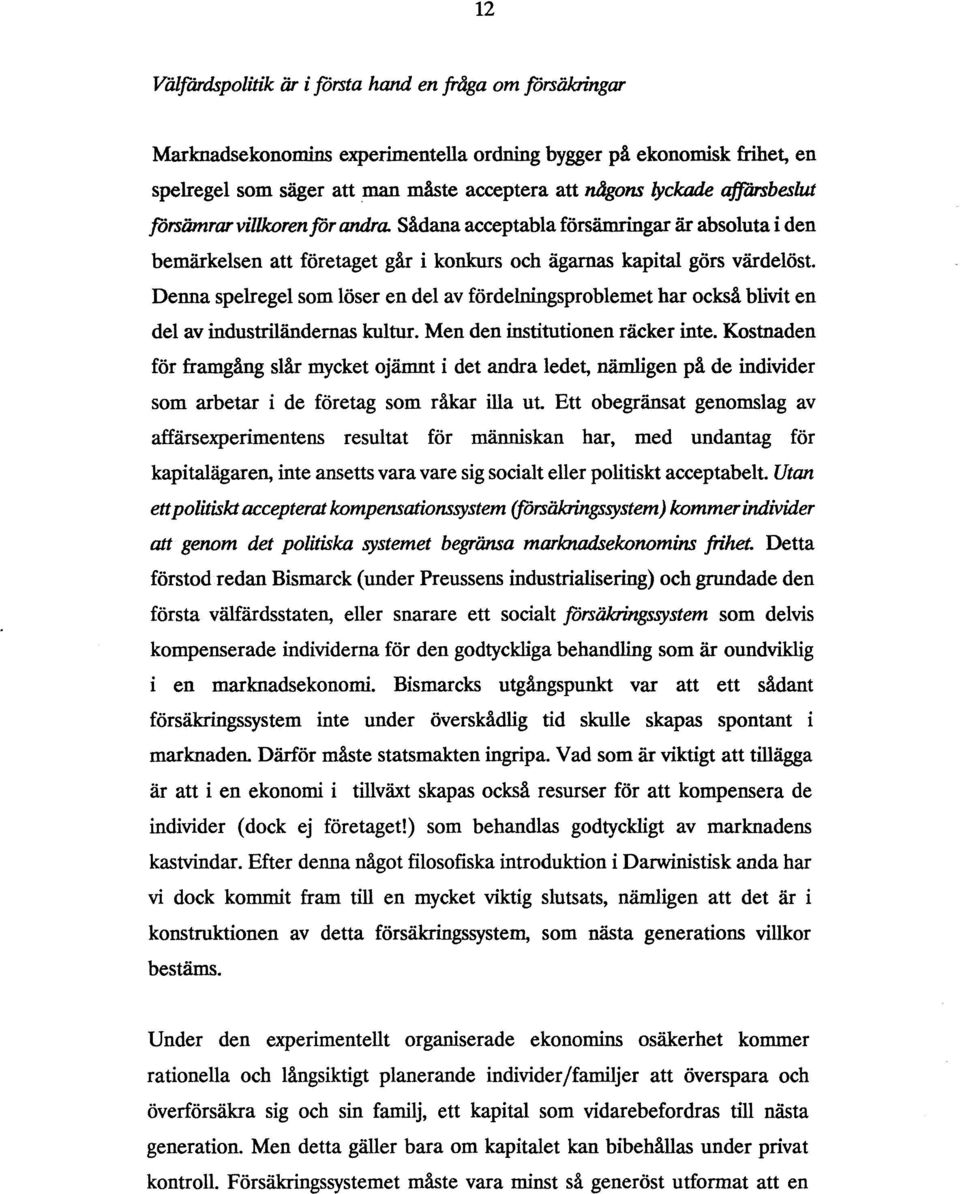 12

Välfärdspolitik är i första hand en fråga om försäkringar

Marknadsekonomins experimentella ordning bygger på ekonomisk frihet, en spelregel som säger att man måste acceptera att någons lyckade affärsbeslut försämrar villkoren för andra. Sådana acceptabla försämringar är absoluta i den bemärkelsen att företaget går i konkurs och ägarnas kapital görs värdelöst. Denna spelregel som löser en del av fördelningsproblemet har också blivit en del av industriländernas kultur. Men den institutionen räcker inte. Kostnaden för framgång slår mycket ojämnt i det andra ledet, nämligen på de individer som arbetar i de företag som råkar illa ut. Ett obegränsat genomslag av affärsexperimentens resultat för människan har, med undantag för kapitalägaren, inte ansetts vara vare sig socialt eller politiskt acceptabelt. Utan ett politiskt accepterat kompensationssystem (försäkringssystem) kommer individer att genom det politiska systemet begränsa marknadsekonomins frihet. Detta förstod redan Bismarck (under Preussens industrialisering) och grundade den första välfärdsstaten, eller snarare ett socialt försäkringssystem som delvis kompenserade individerna för den godtyckliga behandling som är oundviklig i en marknadsekonomi. Bismarcks utgångspunkt var att ett sådant försäkringssystem inte under överskådlig tid skulle skapas spontant i marknaden. Därför måste statsmakten ingripa. Vad som är viktigt att tillägga är att i en ekonomi i tillväxt skapas också resurser för att kompensera de individer (dock ej företaget!) som behandlas godtyckligt av marknadens kastvindar. Efter denna något filosofiska introduktion i Darwinistisk anda har vi dock kommit fram till en mycket viktig slutsats, nämligen att det är i konstruktionen av detta försäkringssystem, som nästa generations villkor bestäms.

Under den experimentellt organiserade ekonomins osäkerhet kommer rationella och långsiktigt planerande individer/familjer att överspara och överförsäkra sig och sin familj, ett kapital som vidarebefordras till nästa generation. Men detta gäller bara om kapitalet kan bibehållas under privat kontroll. Försäkringssystemet måste vara minst så generöst utformat att en